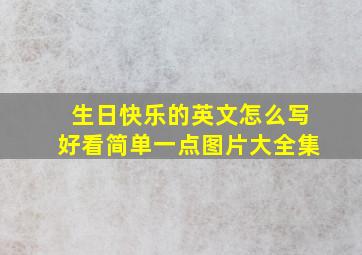 生日快乐的英文怎么写
好看简单一点图片大全集